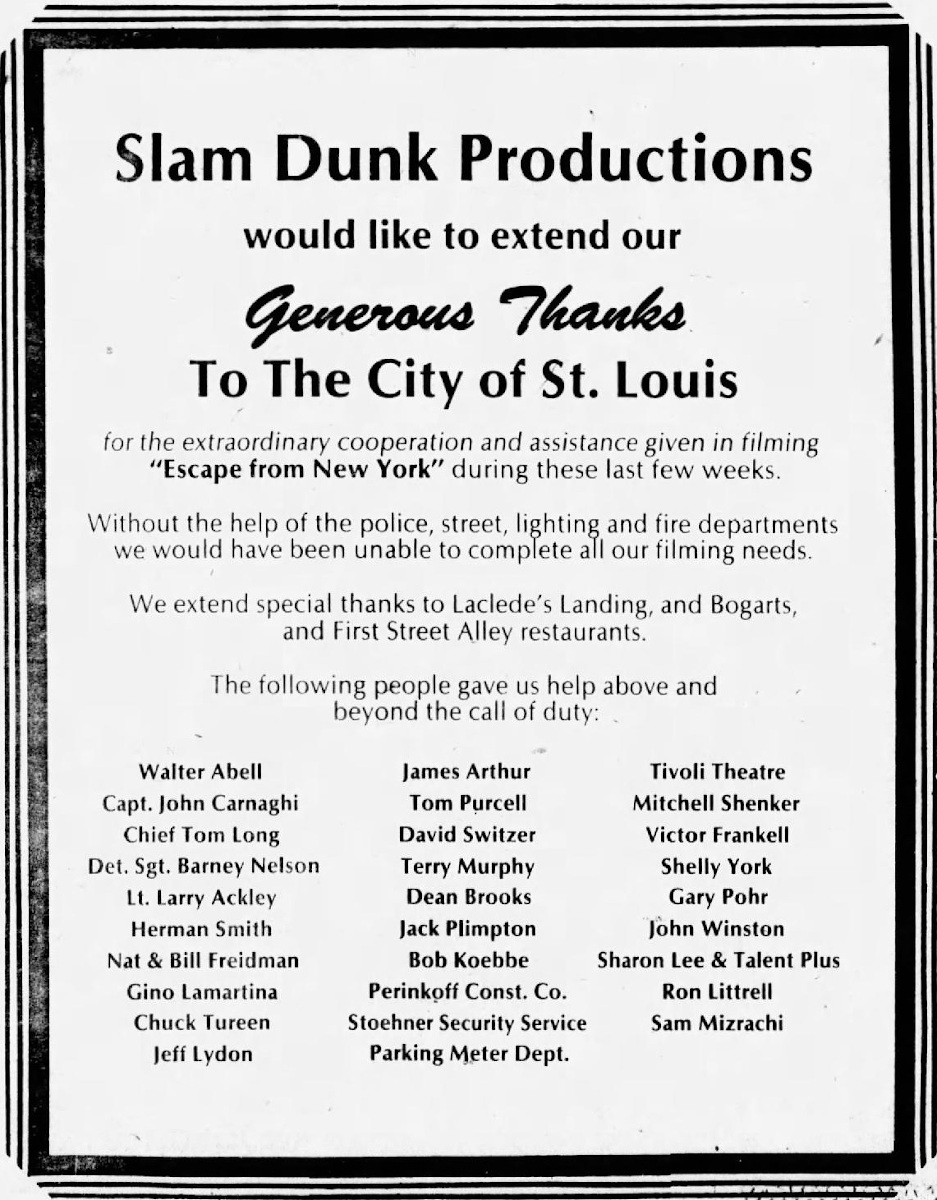 Slam Dunk Productions

would like to extend our

Generous Thanks

To The City of St. Louis

for the extraordinary cooperation and assistance given in filming "Escape from New York" during these last few weeks.

Without the help of the police, street, lighting and fire departments we would have been unable to complete all our filming needs.

We extend special thanks to Laclede's Landing, and Bogarts, and First Street Alley restaurants.

The following people gave us help above and beyond the call of duty:

Walter Abell
Capt. John Carnaghi
Chief Tom Long
Det. Sgt. Barney Nelson
Lt. Larry Ackley
Herman Smith
Nat & Bill Freidman
Gino Lamartina
Chuck Tureen
Jeff Lydon

James Arthur
Tom Purcell
David Switzer
Terry Murphy
Dean Brooks
Jack Plimpton
Bob Koebbe
Perinkoff Const. Co.
Stoehner Security Service
Parking Meter Dept.

Tivoli Theatre
Mitchell Shenker
Victor Frankell
Shelly York
Gary Pohr
John Winston
Sharon Lee & Talent Plus
Ron Littrell
Sam Mizrachi